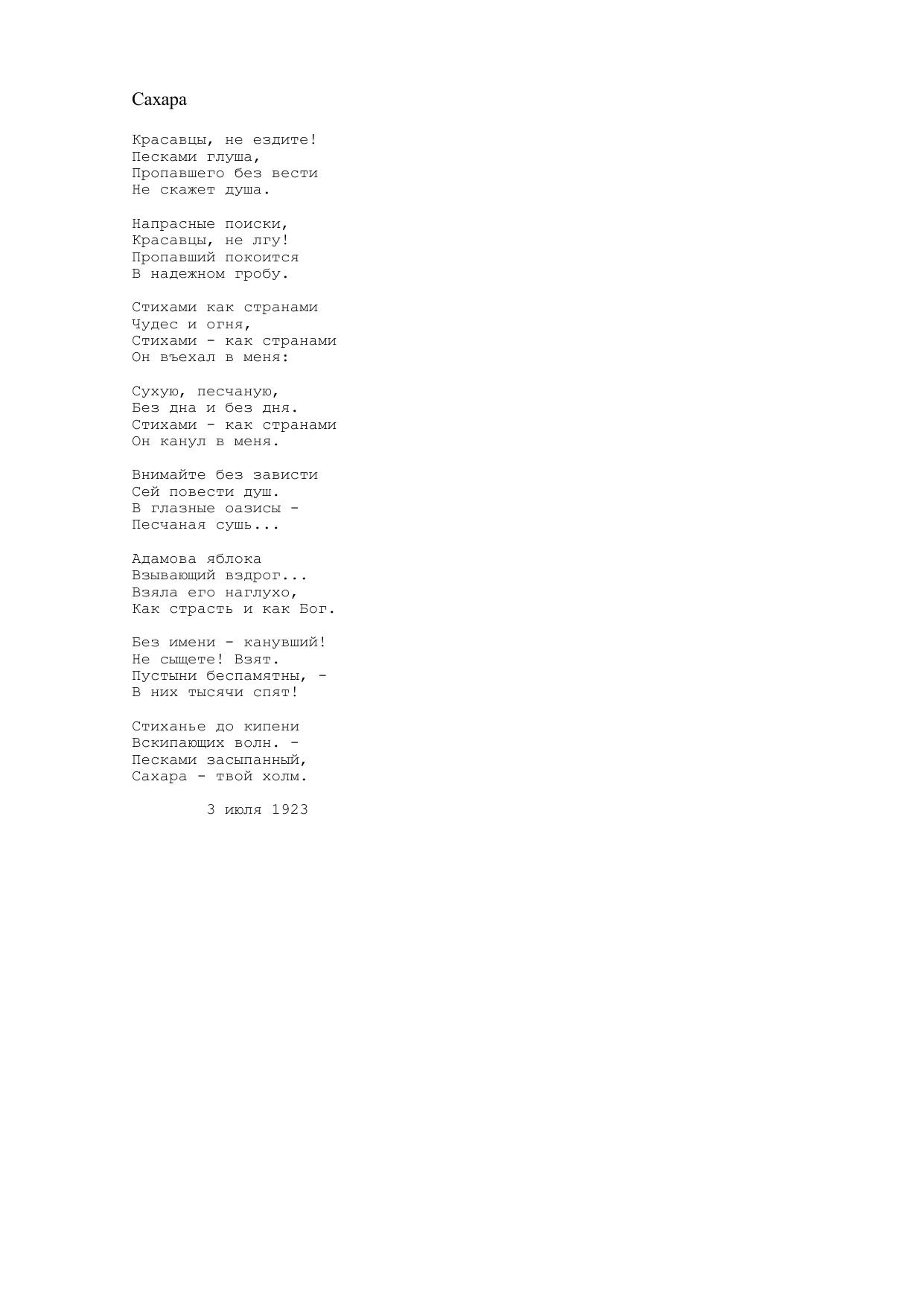 Сахара

Красавцы, не ездите!
Песками глуша,
Пропавшего без вести
Не скажет душа.

Напрасные поиски,
Красавцы, не лгу!
Пропавший покоится
В надежном гробу.

Стихами как странами
Чудес и огня,
Стихами - как странами
Он въехал в меня:

Сухую, песчаную,
Без дна и без дня.
Стихами - как странами
Он канул в меня.

Внимайте без зависти
Сей повести душ.
В глазные оазисы -
Песчаная сушь...

Адамова яблока
Взывающий вздрог...
Взяла его наглухо,
Как страсть и как Бог.

Без имени - канувший!
Не сыщете! Взят.
Пустыни беспамятны, -
В них тысячи спят!

Стиханье до кипени
Вскипающих волн. -
Песками засыпанный,
Сахара - твой холм.

3 июля 1923